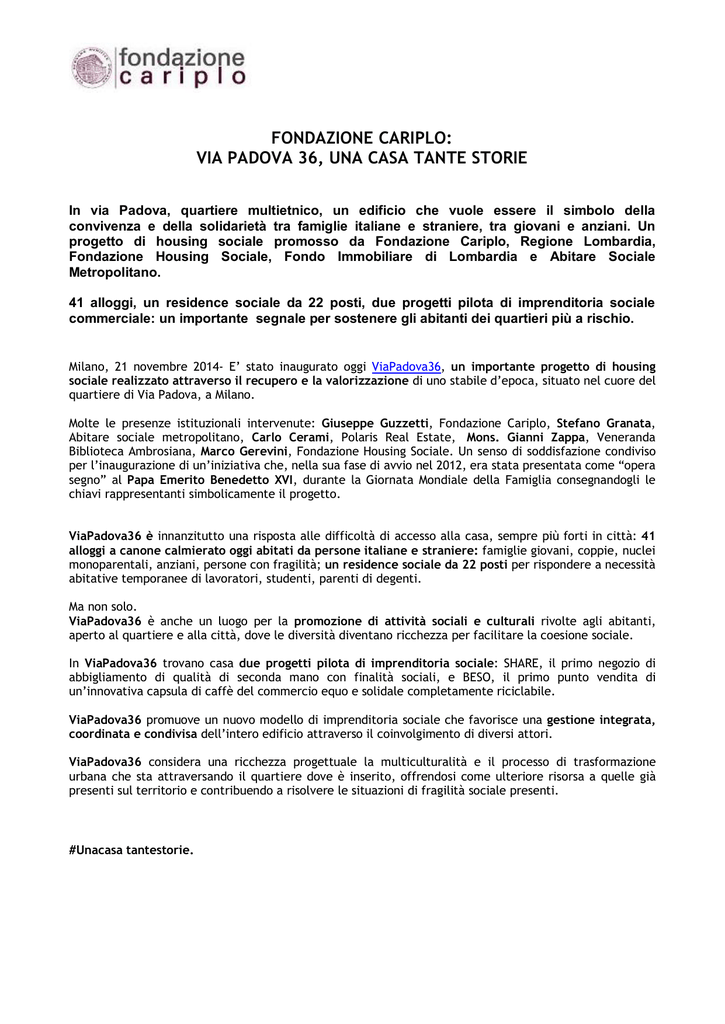 fondazione cariplo

FONDAZIONE CARIPLO:
VIA PADOVA 36, UNA CASA TANTE STORIE

In via Padova, quartiere multietnico, un edificio che vuole essere il simbolo della convivenza e della solidarietà tra famiglie italiane e straniere, tra giovani e anziani. Un progetto di housing sociale promosso da Fondazione Cariplo, Regione Lombardia, Fondazione Housing Sociale, Fondo Immobiliare di Lombardia e Abitare Sociale Metropolitano.

41 alloggi, un residence sociale da 22 posti, due progetti pilota di imprenditoria sociale commerciale: un importante segnale per sostenere gli abitanti dei quartieri più a rischio.

Milano, 21 novembre 2014- E' stato inaugurato oggi ViaPadova36, un importante progetto di housing sociale realizzato attraverso il recupero e la valorizzazione di uno stabile d'epoca, situato nel cuore del quartiere di Via Padova, a Milano.

Molte le presenze istituzionali intervenute: Giuseppe Guzzetti, Fondazione Cariplo, Stefano Granata, Abitare sociale metropolitano, Carlo Cerami, Polaris Real Estate, Mons. Gianni Zappa, Veneranda Biblioteca Ambrosiana, Marco Gerevini, Fondazione Housing Sociale. Un senso di soddisfazione condiviso per l'inaugurazione di un'iniziativa che, nella sua fase di avvio nel 2012, era stata presentata come "opera segno" al Papa Emerito Benedetto XVI, durante la Giornata Mondiale della Famiglia consegnandogli le chiavi rappresentanti simbolicamente il progetto.

ViaPadova36 è innanzitutto una risposta alle difficoltà di accesso alla casa, sempre più forti in città: 41 alloggi a canone calmierato oggi abitati da persone italiane e straniere: famiglie giovani, coppie, nuclei monoparentali, anziani, persone con fragilità; un residence sociale da 22 posti per rispondere a necessità abitative temporanee di lavoratori, studenti, parenti di degenti.

Ma non solo.
ViaPadova36 è anche un luogo per la promozione di attività sociali e culturali rivolte agli abitanti, aperto al quartiere e alla città, dove le diversità diventano ricchezza per facilitare la coesione sociale.

In ViaPadova36 trovano casa due progetti pilota di imprenditoria sociale: SHARE, il primo negozio di abbigliamento di qualità di seconda mano con finalità sociali, e BESO, il primo punto vendita di un'innovativa capsula di caffè del commercio equo e solidale completamente riciclabile.

ViaPadova36 promuove un nuovo modello di imprenditoria sociale che favorisce una gestione integrata, coordinata e condivisa dell'intero edificio attraverso il coinvolgimento di diversi attori.

ViaPadova36 considera una ricchezza progettuale la multiculturalità e il processo di trasformazione urbana che sta attraversando il quartiere dove è inserito, offrendosi come ulteriore risorsa a quelle già presenti sul territorio e contribuendo a risolvere le situazioni di fragilità sociale presenti.

#Unacasa tantestorie.